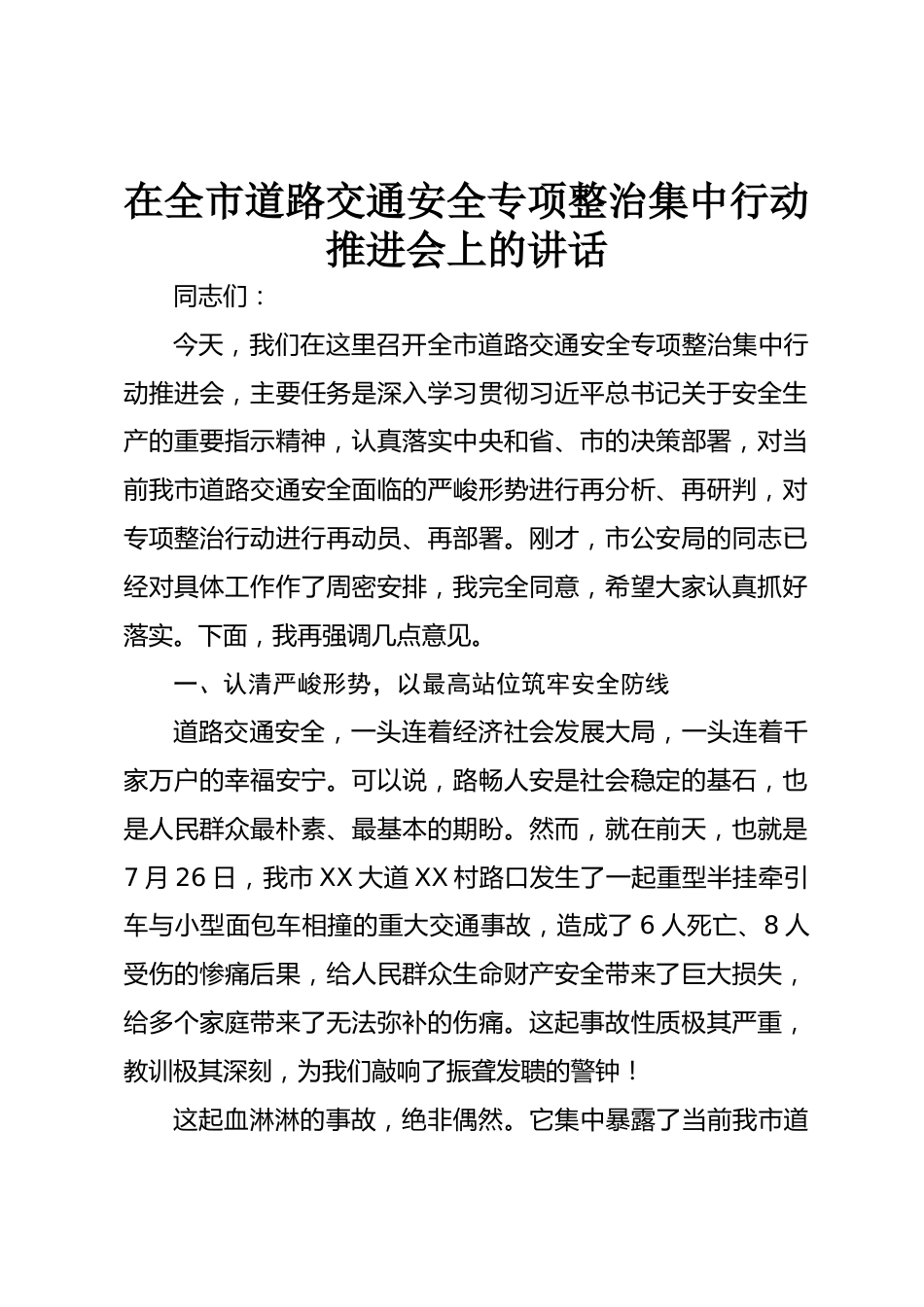 在全市道路交通安全专项整治集中行动推进会上的讲话

同志们：

今天，我们在这里召开全市道路交通安全专项整治集中行动推进会，主要任务是深入学习贯彻习近平总书记关于安全生产的重要指示精神，认真落实中央和省、市的决策部署，对当前我市道路交通安全面临的严峻形势进行再分析、再研判，对专项整治行动进行再动员、再部署。刚才，市公安局的同志已经对具体工作作了周密安排，我完全同意，希望大家认真抓好落实。下面，我再强调几点意见。

一、认清严峻形势，以最高站位筑牢安全防线

道路交通安全，一头连着经济社会发展大局，一头连着千家万户的幸福安宁。可以说，路畅人安是社会稳定的基石，也是人民群众最朴素、最基本的期盼。然而，就在前天，也就是7月26日，我市XX大道XX村路口发生了一起重型半挂牵引车与小型面包车相撞的重大交通事故，造成了6人死亡、8人受伤的惨痛后果，给人民群众生命财产安全带来了巨大损失，给多个家庭带来了无法弥补的伤痛。这起事故性质极其严重，教训极其深刻，为我们敲响了振聋发聩的警钟！

这起血淋淋的事故，绝非偶然。它集中暴露了当前我市道